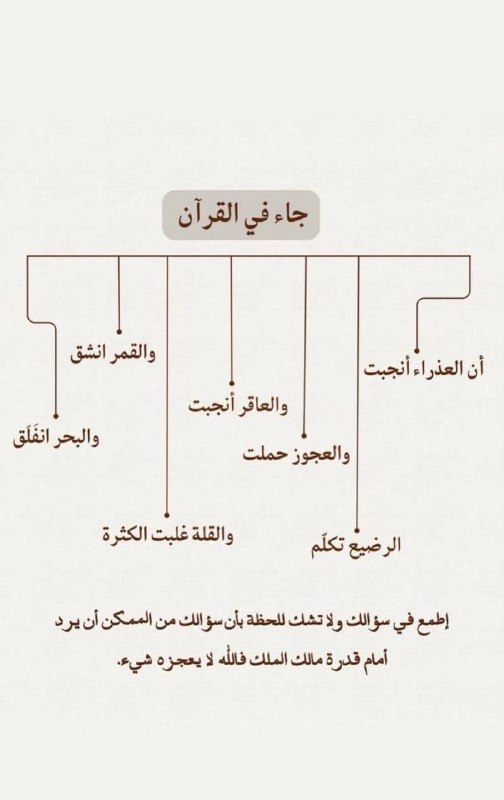 جاء في القرآن

أن العذراء أنجبت

الرضيع تكلّم

والعجوز حملت

والعاقر أنجبت

والقلة غلبت الكثرة

والقمر انشق

والبحر انفَلَق

إطمع في سؤالك ولا تشك للحظة بأن سؤالك من الممكن أن يرد أمام قدرة مالك الملك فالله لا يعجزه شيء.